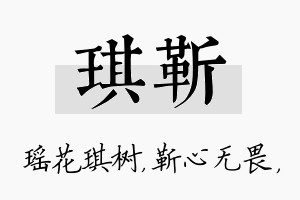 琪靳

瑶花琪树，靳心无畏，